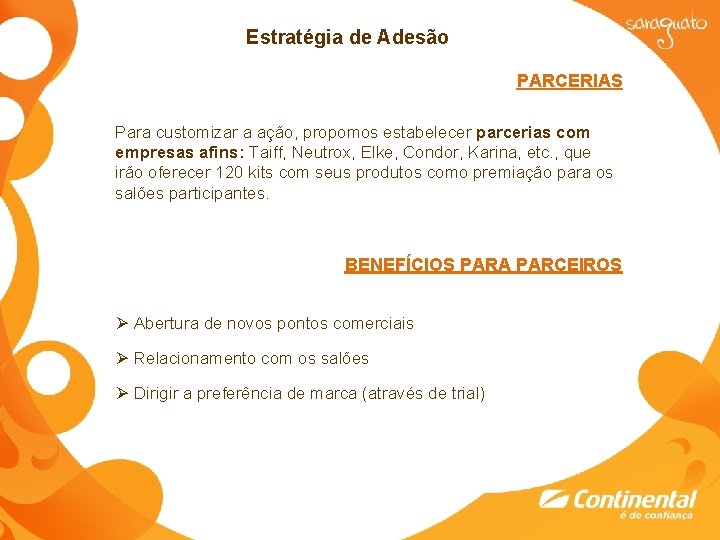 saraguato

Estratégia de Adesão

PARCERIAS

Para customizar a ação, propomos estabelecer parcerias com empresas afins: Taiff, Neutrox, Elke, Condor, Karina, etc., que irão oferecer 120 kits com seus produtos como premiação para os salões participantes.

BENEFÍCIOS PARA PARCEIROS

➢ Abertura de novos pontos comerciais

➢ Relacionamento com os salões

➢ Dirigir a preferência de marca (através de trial)

Continental
é de confiança